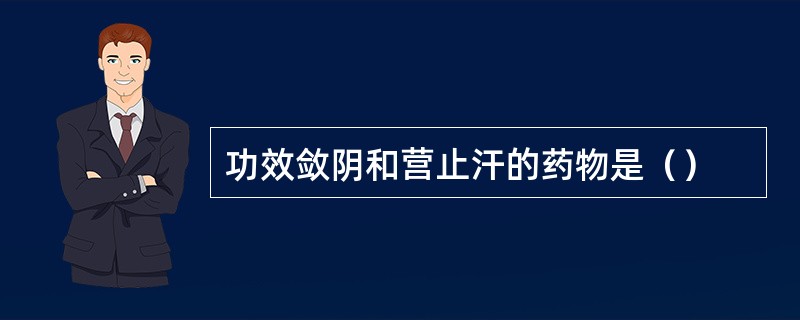 功效敛阴和营止汗的药物是（）